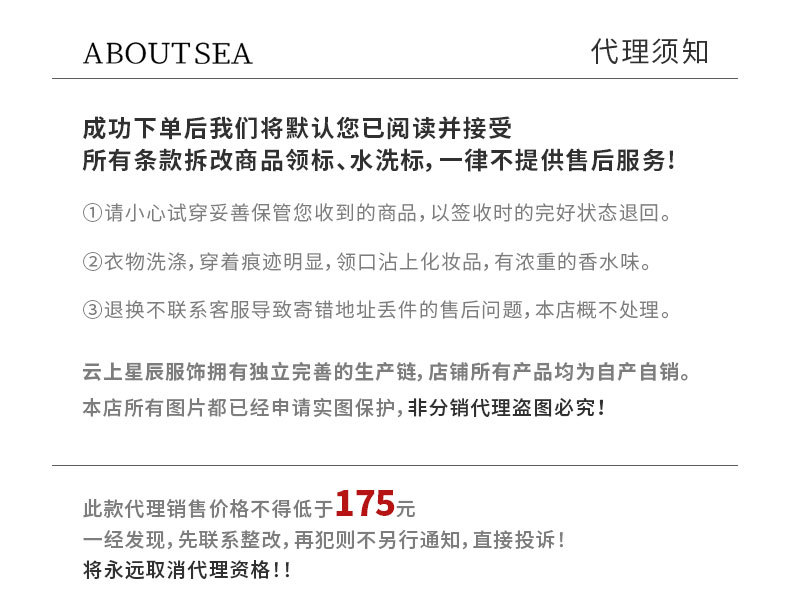 ABOUTSEA

代理须知

成功下单后我们将默认您已阅读并接受
所有条款拆改商品领标、水洗标,一律不提供售后服务!

①请小心试穿妥善保管您收到的商品,以签收时的完好状态退回。

②衣物洗涤,穿着痕迹明显,领口沾上化妆品,有浓重的香水味。

③退换不联系客服导致寄错地址丢件的售后问题,本店概不处理。

云上星辰服饰拥有独立完善的生产链,店铺所有产品均为自产自销。
本店所有图片都已经申请实图保护,非分销代理盗图必究!

此款代理销售价格不得低于175元
一经发现,先联系整改,再犯则不另行通知,直接投诉!
将永远取消代理资格!!